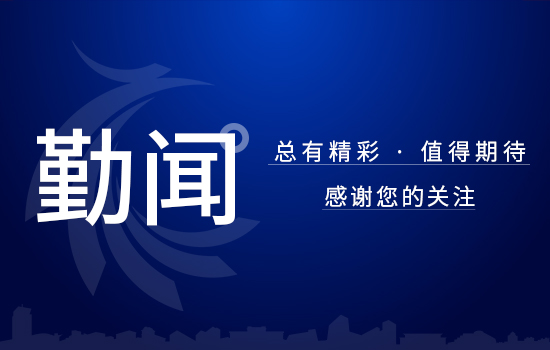 勤闻

总有精彩 · 值得期待

感谢您的关注